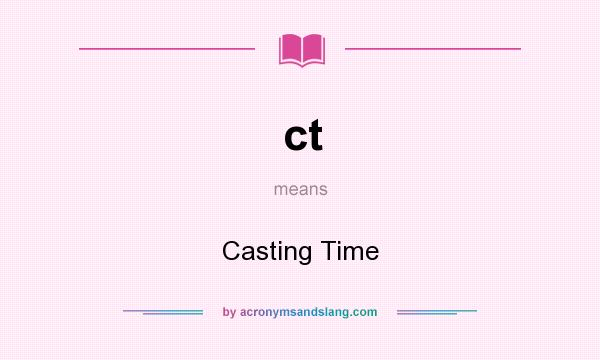 ct

means

Casting Time

by acronymsandslang.com